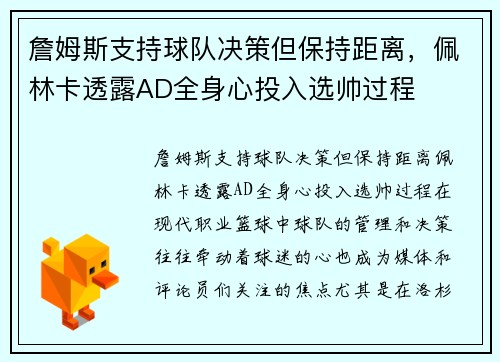 詹姆斯支持球队决策但保持距离，佩林卡透露AD全身心投入选帅过程

詹姆斯支持球队决策但保持距离佩林卡透露AD全身心投入选帅过程在现代职业篮球中球队的管理和决策往往牵动着球迷的心也成为媒体和评论员们关注的焦点尤其是在洛杉